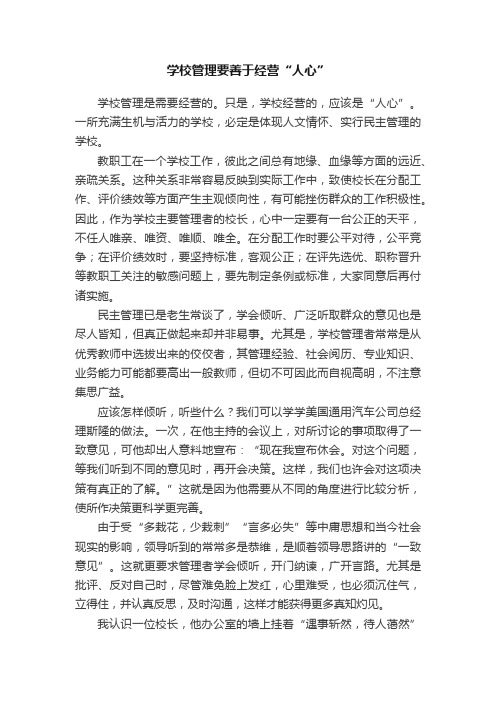 学校管理要善于经营“人心”

学校管理是需要经营的。只是，学校经营的，应该是“人心”。一所充满生机与活力的学校，必定是体现人文情怀、实行民主管理的学校。

教职工在一个学校工作，彼此之间总有地缘、血缘等方面的远近、亲疏关系。这种关系非常容易反映到实际工作中，致使校长在分配工作、评价绩效等方面产生主观倾向性，有可能挫伤群众的工作积极性。因此，作为学校主要管理者的校长，心中一定要有一台公正的天平，不任人唯亲、唯资、唯顺、唯全。在分配工作时要公平对待，公平竞争；在评价绩效时，要坚持标准，客观公正；在评先选优、职称晋升等教职工关注的敏感问题上，要先制定条例或标准，大家同意后再付诸实施。

民主管理已是老生常谈了，学会倾听、广泛听取群众的意见也是尽人皆知，但真正做起来却并非易事。尤其是，学校管理者常常是从优秀教师中选拔出来的佼佼者，其管理经验、社会阅历、专业知识、业务能力可能都要高出一般教师，但切不可因此而自视高明，不注意集思广益。

应该怎样倾听，听些什么？我们可以学学美国通用汽车公司总经理斯隆的做法。一次，在他主持的会议上，对所讨论的事项取得了一致意见，可他却出人意料地宣布：“现在我宣布休会。对这个问题，等我们听到不同的意见时，再开会决策。这样，我们也许会对这项决策有真正的了解。”这就是因为他需要从不同的角度进行比较分析，使所作决策更科学更完善。

由于受“多栽花，少栽刺”“言多必失”等中庸思想和当今社会现实的影响，领导听到的常常多是恭维，是顺着领导思路讲的“一致意见”。这就更要求管理者学会倾听，开门纳谏，广开言路。尤其是批评、反对自己时，尽管难免脸上发红，心里难受，也必须沉住气，立得住，并认真反思，及时沟通，这样才能获得更多真知灼见。

我认识一位校长，他办公室的墙上挂着“遇事斩然，待人蔼然”